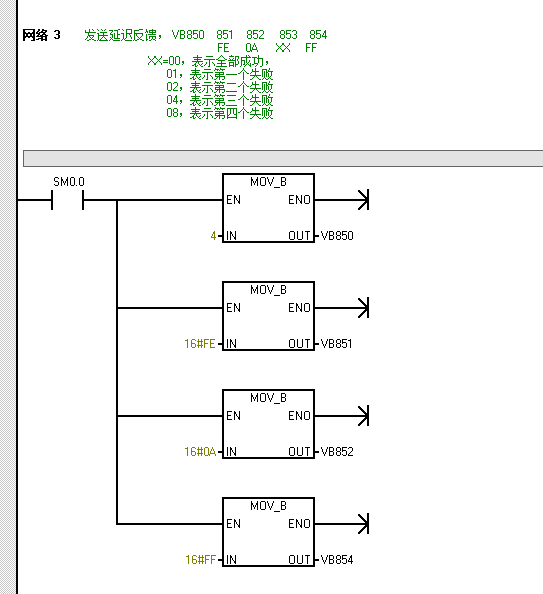 网络 3 发送延迟反馈，VB850 851 852 853 854
FE 0A XX FF
XX=00，表示全部成功，
01，表示第一个失败
02，表示第二个失败
04，表示第三个失败
08，表示第四个失败

SM0.0

MOV_B
EN ENO
4 IN OUT VB850

MOV_B
EN ENO
16#FE IN OUT VB851

MOV_B
EN ENO
16#0A IN OUT VB852

MOV_B
EN ENO
16#FF IN OUT VB854